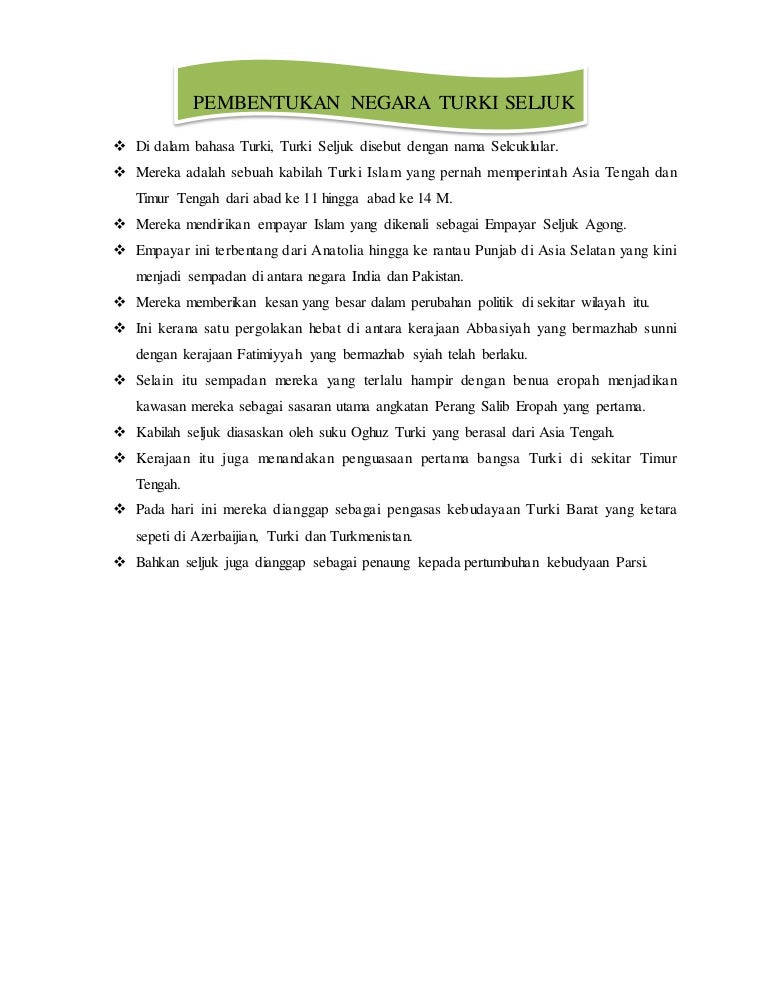 PEMBENTUKAN NEGARA TURKI SELJUK

❖ Di dalam bahasa Turki, Turki Seljuk disebut dengan nama Selcuklular.
❖ Mereka adalah sebuah kabilah Turki Islam yang pernah memperintah Asia Tengah dan Timur Tengah dari abad ke 11 hingga abad ke 14 M.
❖ Mereka mendirikan empayar Islam yang dikenali sebagai Empayar Seljuk Agong.
❖ Empayar ini terbentang dari Anatolia hingga ke rantau Punjab di Asia Selatan yang kini menjadi sempadan di antara negara India dan Pakistan.
❖ Mereka memberikan kesan yang besar dalam perubahan politik di sekitar wilayah itu.
❖ Ini kerana satu pergolakan hebat di antara kerajaan Abbasiyah yang bermazhab sunni dengan kerajaan Fatimiyyah yang bermazhab syiah telah berlaku.
❖ Selain itu sempadan mereka yang terlalu hampir dengan benua eropah menjadikan kawasan mereka sebagai sasaran utama angkatan Perang Salib Eropah yang pertama.
❖ Kabilah seljuk diasaskan oleh suku Oghuz Turki yang berasal dari Asia Tengah.
❖ Kerajaan itu juga menandakan penguasaan pertama bangsa Turki di sekitar Timur Tengah.
❖ Pada hari ini mereka dianggap sebagai pengasas kebudayaan Turki Barat yang ketara sepeti di Azerbaijian, Turki dan Turkmenistan.
❖ Bahkan seljuk juga dianggap sebagai penaung kepada pertumbuhan kebudyaan Parsi.